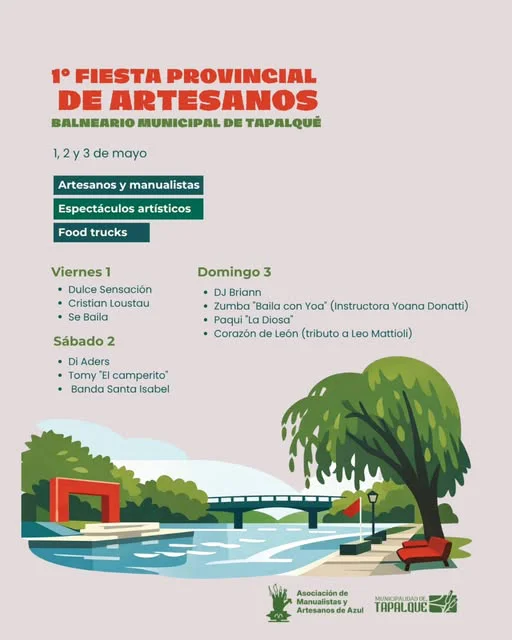 1° FIESTA PROVINCIAL
DE ARTESANOS
BALNEARIO MUNICIPAL DE TAPALQUÉ

1, 2 y 3 de mayo

Artesanos y manualistas

Espectáculos artísticos

Food trucks

Viernes 1
• Dulce Sensación
• Cristian Loustau
• Se Baila

Sábado 2
• Di Aders
• Tomy "El camperito"
• Banda Santa Isabel

Domingo 3
• DJ Briann
• Zumba "Baila con Yoa" (Instructora Yoana Donatti)
• Paqui "La Diosa"
• Corazón de León (tributo a Leo Mattioli)

Asociación de Manualistas y Artesanos de Azul

MUNICIPALIDAD DE TAPALQUÉ